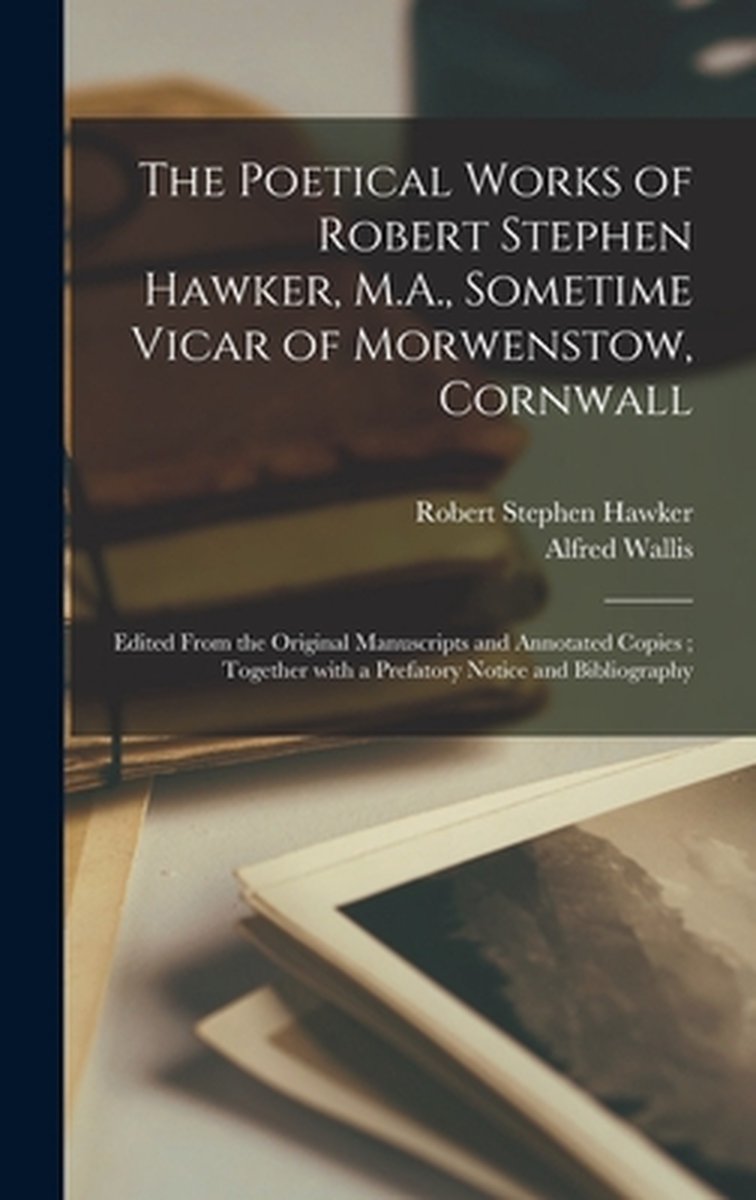 The Poetical Works of Robert Stephen Hawker, M.A., Sometime Vicar of Morwenstow, Cornwall

Robert Stephen Hawker
Alfred Wallis

Edited From the Original Manuscripts and Annotated Copies ; Together with a Prefatory Notice and Bibliography